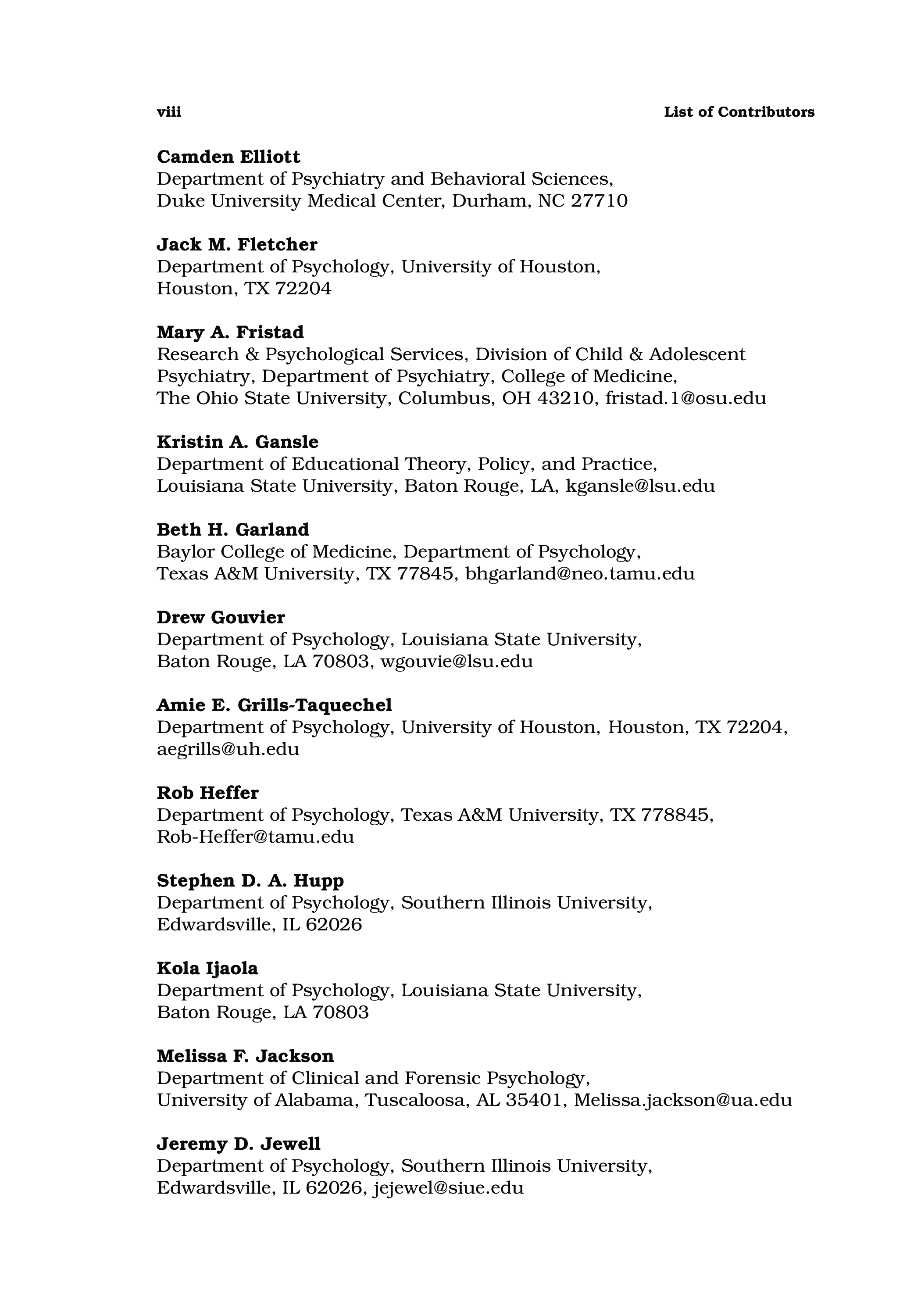 viii List of Contributors

Camden Elliott
Department of Psychiatry and Behavioral Sciences, Duke University Medical Center, Durham, NC 27710

Jack M. Fletcher
Department of Psychology, University of Houston, Houston, TX 72204

Mary A. Fristad
Research & Psychological Services, Division of Child & Adolescent Psychiatry, Department of Psychiatry, College of Medicine, The Ohio State University, Columbus, OH 43210, fristad.1@osu.edu

Kristin A. Gansle
Department of Educational Theory, Policy, and Practice, Louisiana State University, Baton Rouge, LA, kgansle@lsu.edu

Beth H. Garland
Baylor College of Medicine, Department of Psychology, Texas A&M University, TX 77845, bhgarland@neo.tamu.edu

Drew Gouvier
Department of Psychology, Louisiana State University, Baton Rouge, LA 70803, wgouvie@lsu.edu

Amie E. Grills-Taquechel
Department of Psychology, University of Houston, Houston, TX 72204, aegrills@uh.edu

Rob Heffer
Department of Psychology, Texas A&M University, TX 778845, Rob-Heffer@tamu.edu

Stephen D. A. Hupp
Department of Psychology, Southern Illinois University, Edwardsville, IL 62026

Kola Ijaola
Department of Psychology, Louisiana State University, Baton Rouge, LA 70803

Melissa F. Jackson
Department of Clinical and Forensic Psychology, University of Alabama, Tuscaloosa, AL 35401, Melissa.jackson@ua.edu

Jeremy D. Jewell
Department of Psychology, Southern Illinois University, Edwardsville, IL 62026, jejewel@siue.edu